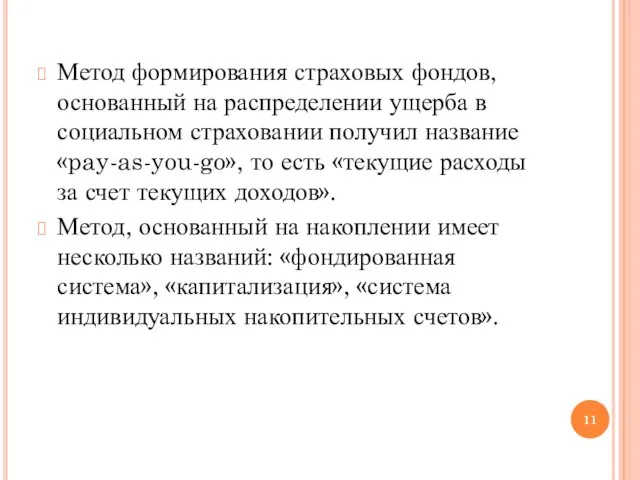 Метод формирования страховых фондов, основанный на распределении ущерба в социальном страховании получил название «pay-as-you-go», то есть «текущие расходы за счет текущих доходов».

Метод, основанный на накоплении имеет несколько названий: «фондированная система», «капитализация», «система индивидуальных накопительных счетов».

11